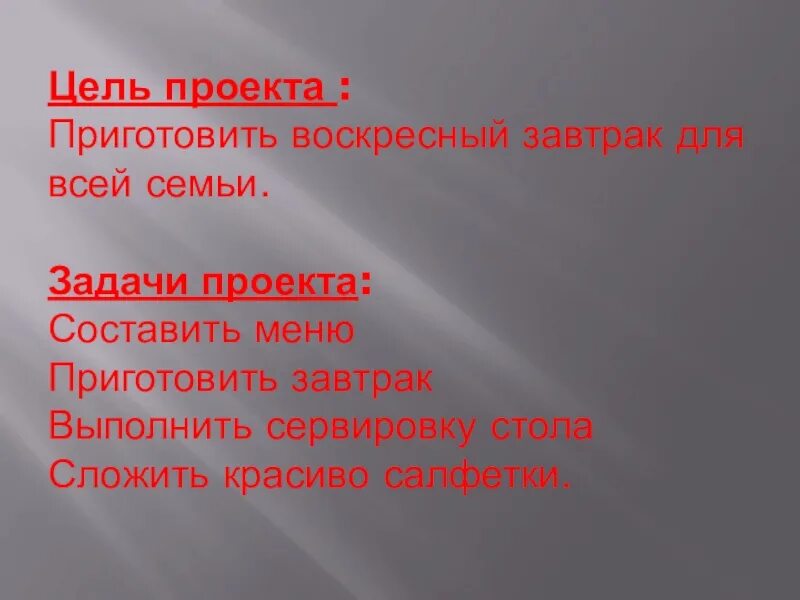 Цель проекта :
Приготовить воскресный завтрак для всей семьи.

Задачи проекта:
Составить меню
Приготовить завтрак
Выполнить сервировку стола
Сложить красиво салфетки.